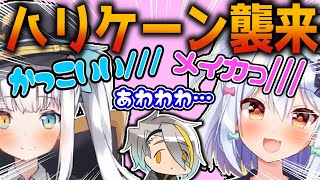 ハリケーン襲来

かっこいい///

メイカっ///

あわわわ…